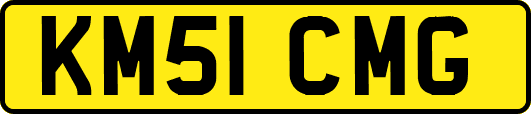 KM51 CMG